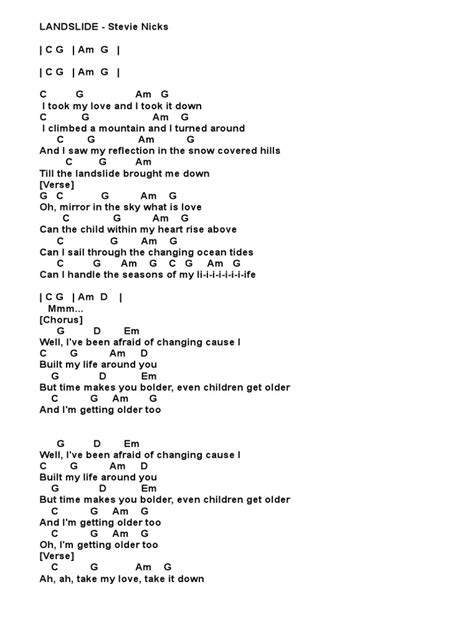 LANDSLIDE - Stevie Nicks

| C G | Am G |

| C G | Am G |

C G Am G
I took my love and I took it down
C G Am G
I climbed a mountain and I turned around
C G Am G
And I saw my reflection in the snow covered hills
C G Am
Till the landslide brought me down
[Verse]
G C G Am G
Oh, mirror in the sky what is love
C G Am G
Can the child within my heart rise above
C G Am G
Can I sail through the changing ocean tides
C G Am G C G Am G
Can I handle the seasons of my li-i-i-i-i-i-ife

| C G | Am D |
Mmm...
[Chorus]
G D Em
Well, I've been afraid of changing cause I
C G Am D
Built my life around you
G D Em
But time makes you bolder, even children get older
C G Am G
And I'm getting older too

G D Em
Well, I've been afraid of changing cause I
C G Am D
Built my life around you
G D Em
But time makes you bolder, even children get older
C G Am G
And I'm getting older too
C G Am G
Oh, I'm getting older too
[Verse]
C G Am G
Ah, ah, take my love, take it down